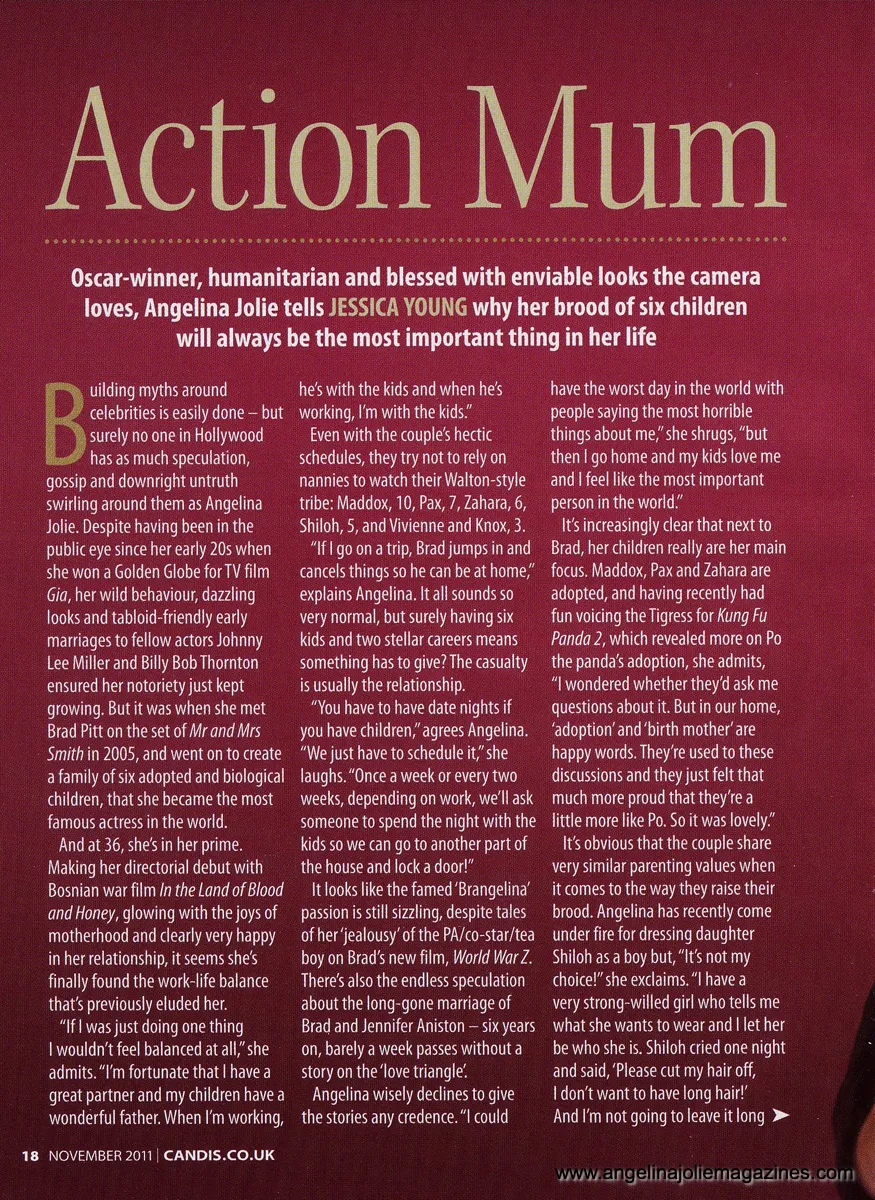 Action Mum

Oscar-winner, humanitarian and blessed with enviable looks the camera loves, Angelina Jolie tells JESSICA YOUNG why her brood of six children will always be the most important thing in her life

Building myths around celebrities is easily done – but surely no one in Hollywood has as much speculation, gossip and downright untruth swirling around them as Angelina Jolie. Despite having been in the public eye since her early 20s when she won a Golden Globe for TV film Gia, her wild behaviour, dazzling looks and tabloid-friendly early marriages to fellow actors Johnny Lee Miller and Billy Bob Thornton ensured her notoriety just kept growing. But it was when she met Brad Pitt on the set of Mr and Mrs Smith in 2005, and went on to create a family of six adopted and biological children, that she became the most famous actress in the world.

And at 36, she's in her prime. Making her directorial debut with Bosnian war film In the Land of Blood and Honey, glowing with the joys of motherhood and clearly very happy in her relationship, it seems she's finally found the work-life balance that's previously eluded her.

"If I was just doing one thing I wouldn't feel balanced at all," she admits. "I'm fortunate that I have a great partner and my children have a wonderful father. When I'm working, he's with the kids and when he's working, I'm with the kids."

Even with the couple's hectic schedules, they try not to rely on nannies to watch their Walton-style tribe: Maddox, 10, Pax, 7, Zahara, 6, Shiloh, 5, and Vivienne and Knox, 3.

"If I go on a trip, Brad jumps in and cancels things so he can be at home," explains Angelina. It all sounds so very normal, but surely having six kids and two stellar careers means something has to give? The casualty is usually the relationship.

"You have to have date nights if you have children," agrees Angelina. "We just have to schedule it," she laughs. "Once a week or every two weeks, depending on work, we'll ask someone to spend the night with the kids so we can go to another part of the house and lock a door!"

It looks like the famed 'Brangelina' passion is still sizzling, despite tales of her 'jealousy' of the PA/co-star/tea boy on Brad's new film, World War Z. There's also the endless speculation about the long-gone marriage of Brad and Jennifer Aniston – six years on, barely a week passes without a story on the 'love triangle'.

Angelina wisely declines to give the stories any credence. "I could have the worst day in the world with people saying the most horrible things about me," she shrugs, "but then I go home and my kids love me and I feel like the most important person in the world."

It's increasingly clear that next to Brad, her children really are her main focus. Maddox, Pax and Zahara are adopted, and having recently had fun voicing the Tigress for Kung Fu Panda 2, which revealed more on Po the panda's adoption, she admits, "I wondered whether they'd ask me questions about it. But in our home, 'adoption' and 'birth mother' are happy words. They're used to these discussions and they just felt that much more proud that they're a little more like Po. So it was lovely."

It's obvious that the couple share very similar parenting values when it comes to the way they raise their brood. Angelina has recently come under fire for dressing daughter Shiloh as a boy but, "It's not my choice!" she exclaims. "I have a very strong-willed girl who tells me what she wants to wear and I let her be who she is. Shiloh cried one night and said, 'Please cut my hair off, I don't want to have long hair!' And I'm not going to leave it long ➤

18 NOVEMBER 2011 | CANDIS.CO.UK

www.angelinajoliemagazines.com